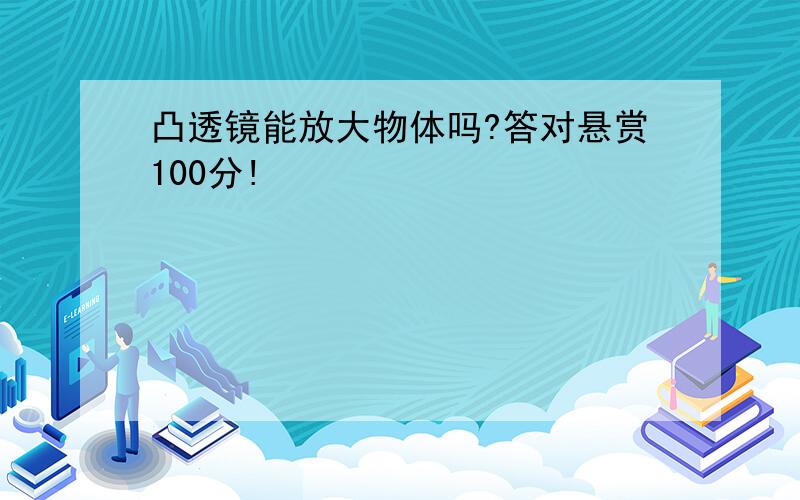 凸透镜能放大物体吗?答对悬赏100分!

E-LEARNING